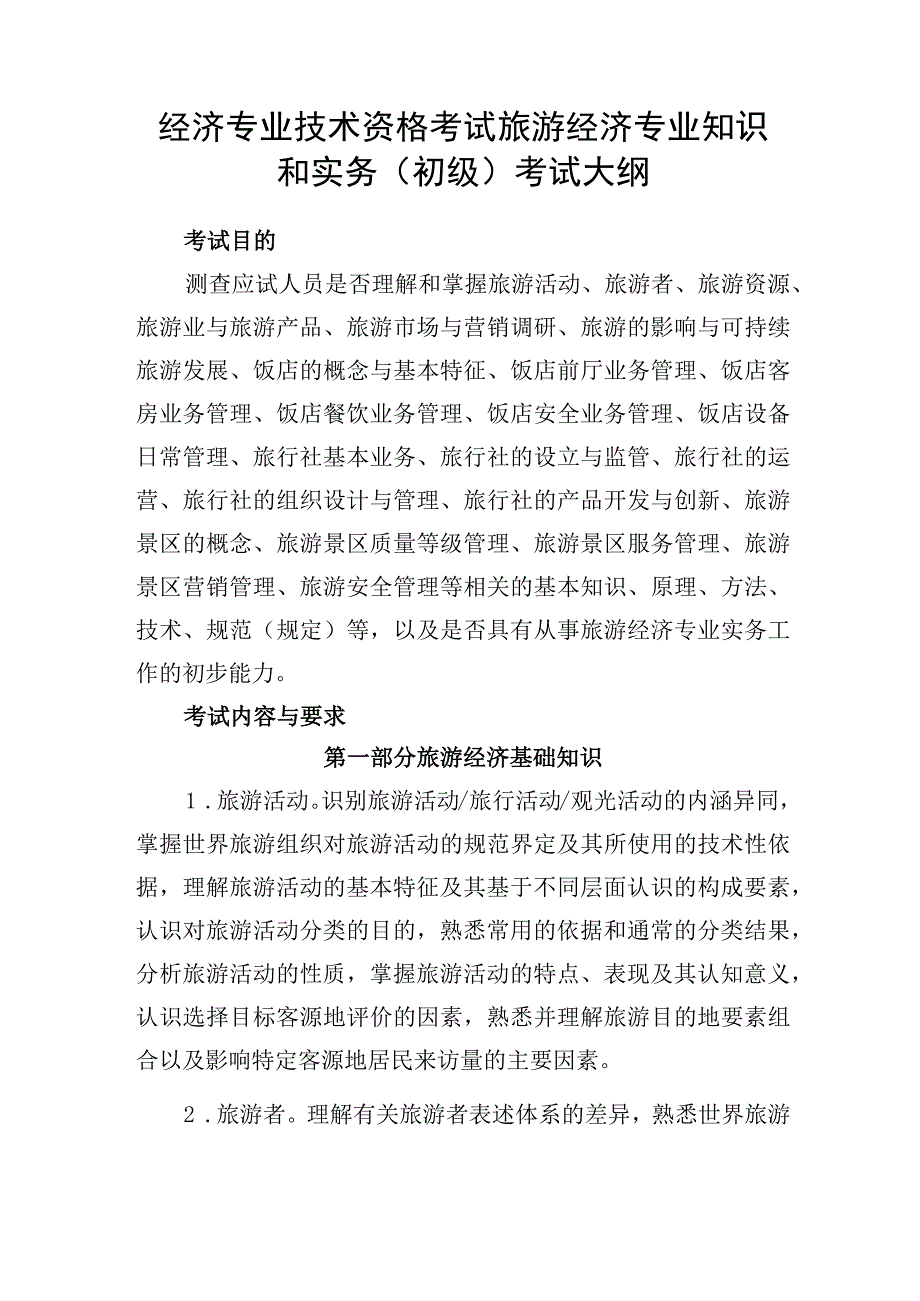 经济专业技术资格考试旅游经济专业知识和实务（初级）考试大纲

考试目的

测查应试人员是否理解和掌握旅游活动、旅游者、旅游资源、旅游业与旅游产品、旅游市场与营销调研、旅游的影响与可持续旅游发展、饭店的概念与基本特征、饭店前厅业务管理、饭店客房业务管理、饭店餐饮业务管理、饭店安全业务管理、饭店设备日常管理、旅行社基本业务、旅行社的设立与监管、旅行社的运营、旅行社的组织设计与管理、旅行社的产品开发与创新、旅游景区的概念、旅游景区质量等级管理、旅游景区服务管理、旅游景区营销管理、旅游安全管理等相关的基本知识、原理、方法、技术、规范（规定）等，以及是否具有从事旅游经济专业实务工作的初步能力。

考试内容与要求

第一部分旅游经济基础知识

1．旅游活动。识别旅游活动/旅行活动/观光活动的内涵异同，掌握世界旅游组织对旅游活动的规范界定及其所使用的技术性依据，理解旅游活动的基本特征及其基于不同层面认识的构成要素，认识对旅游活动分类的目的，熟悉常用的依据和通常的分类结果，分析旅游活动的性质，掌握旅游活动的特点、表现及其认知意义，认识选择目标客源地评价的因素，熟悉并理解旅游目的地要素组合以及影响特定客源地居民来访量的主要因素。

2．旅游者。理解有关旅游者表述体系的差异，熟悉世界旅游